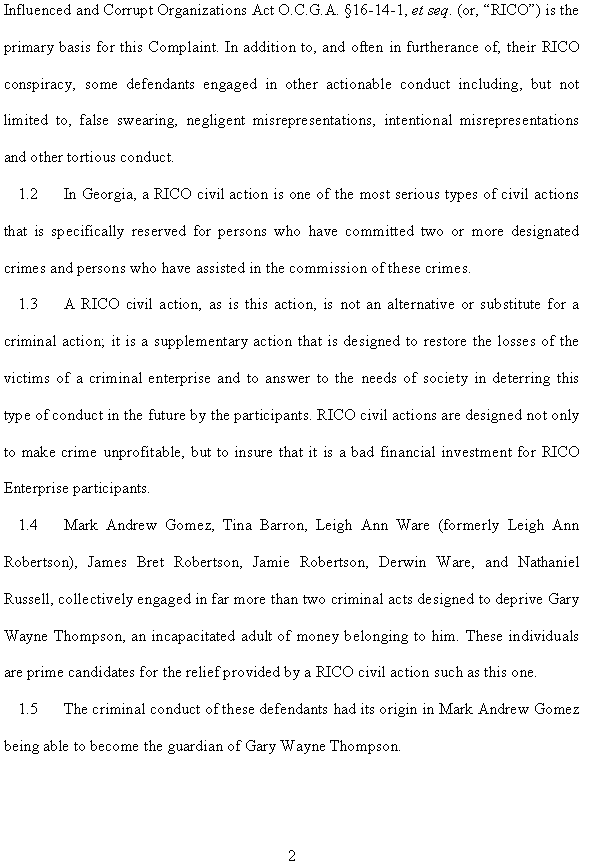 Influenced and Corrupt Organizations Act O.C.G.A. §16-14-1, et seq. (or, "RICO") is the primary basis for this Complaint. In addition to, and often in furtherance of, their RICO conspiracy, some defendants engaged in other actionable conduct including, but not limited to, false swearing, negligent misrepresentations, intentional misrepresentations and other tortious conduct.

1.2 In Georgia, a RICO civil action is one of the most serious types of civil actions that is specifically reserved for persons who have committed two or more designated crimes and persons who have assisted in the commission of these crimes.

1.3 A RICO civil action, as is this action, is not an alternative or substitute for a criminal action; it is a supplementary action that is designed to restore the losses of the victims of a criminal enterprise and to answer to the needs of society in deterring this type of conduct in the future by the participants. RICO civil actions are designed not only to make crime unprofitable, but to insure that it is a bad financial investment for RICO Enterprise participants.

1.4 Mark Andrew Gomez, Tina Barron, Leigh Ann Ware (formerly Leigh Ann Robertson), James Bret Robertson, Jamie Robertson, Derwin Ware, and Nathaniel Russell, collectively engaged in far more than two criminal acts designed to deprive Gary Wayne Thompson, an incapacitated adult of money belonging to him. These individuals are prime candidates for the relief provided by a RICO civil action such as this one.

1.5 The criminal conduct of these defendants had its origin in Mark Andrew Gomez being able to become the guardian of Gary Wayne Thompson.

2